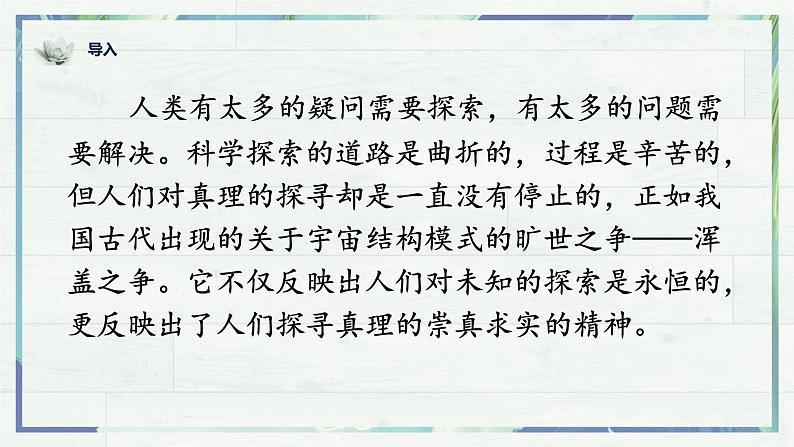 导入

人类有太多的疑问需要探索，有太多的问题需要解决。科学探索的道路是曲折的，过程是辛苦的，但人们对真理的探寻却是一直没有停止的，正如我国古代出现的关于宇宙结构模式的旷世之争——浑盖之争。它不仅反映出人们对未知的探索是永恒的，更反映出了人们探寻真理的崇真求实的精神。